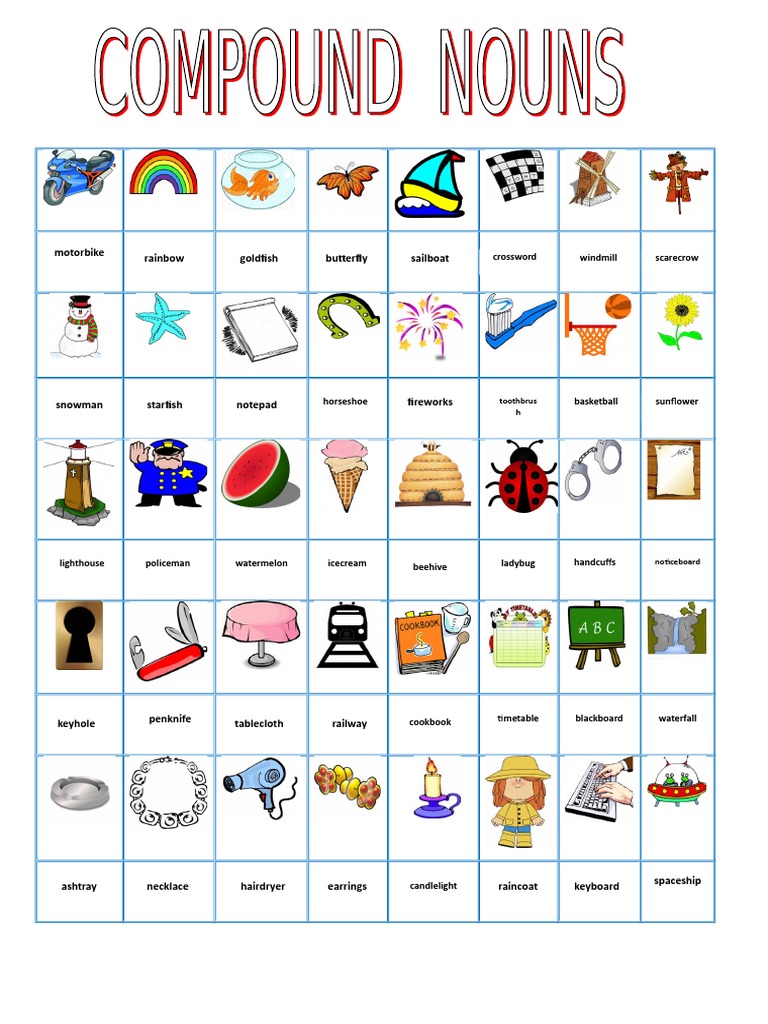 COMPOUND NOUNS

| motorbike | rainbow | goldfish | butterfly | sailboat | crossword | windmill | scarecrow |
|---|---|---|---|---|---|---|---|
| snowman | starfish | notepad | horseshoe | fireworks | toothbrush | basketball | sunflower |
| lighthouse | policeman | watermelon | icecream | beehive | ladybug | handcuffs | noticeboard |
| keyhole | penknife | tablecloth | railway | cookbook | timetable | blackboard | waterfall |
| ashtray | necklace | hairdryer | earrings | candlelight | raincoat | keyboard | spaceship |

COOKBOOK

TIMETABLE

A B C